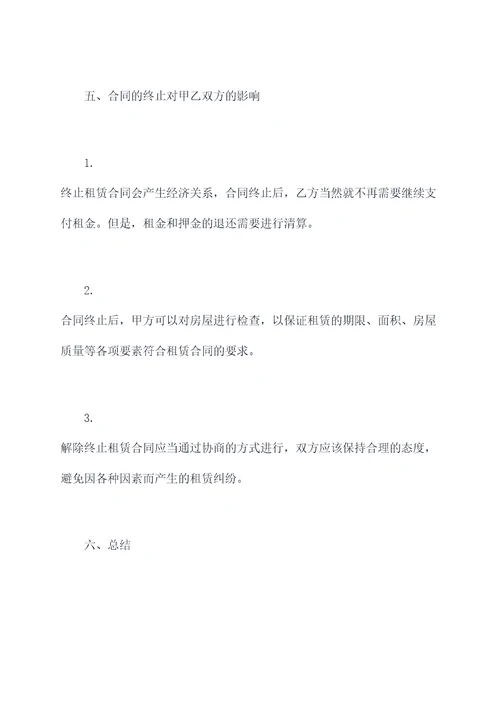 五、合同的终止对甲乙双方的影响

1.

终止租赁合同会产生经济关系，合同终止后，乙方当然就不再需要继续支付租金。但是，租金和押金的退还需要进行清算。

2.

合同终止后，甲方可以对房屋进行检查，以保证租赁的期限、面积、房屋质量等各项要素符合租赁合同的要求。

3.

解除终止租赁合同应当通过协商的方式进行，双方应该保持合理的态度，避免因各种因素而产生的租赁纠纷。

六、总结